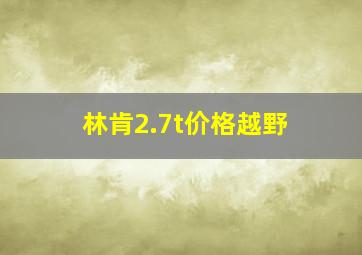 林肯2.7t价格越野